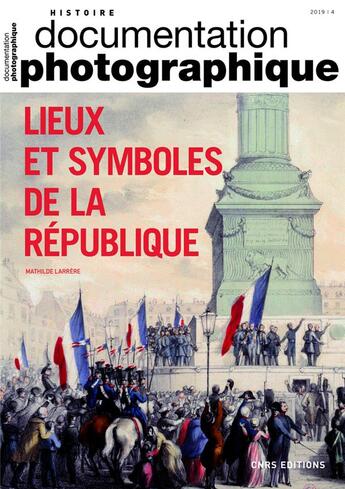 documentation photographique

HISTOIRE

2019 | 4

documentation
photographique

LIEUX ET SYMBOLES DE LA RÉPUBLIQUE

MATHILDE LARRÈRE

CNRS EDITIONS